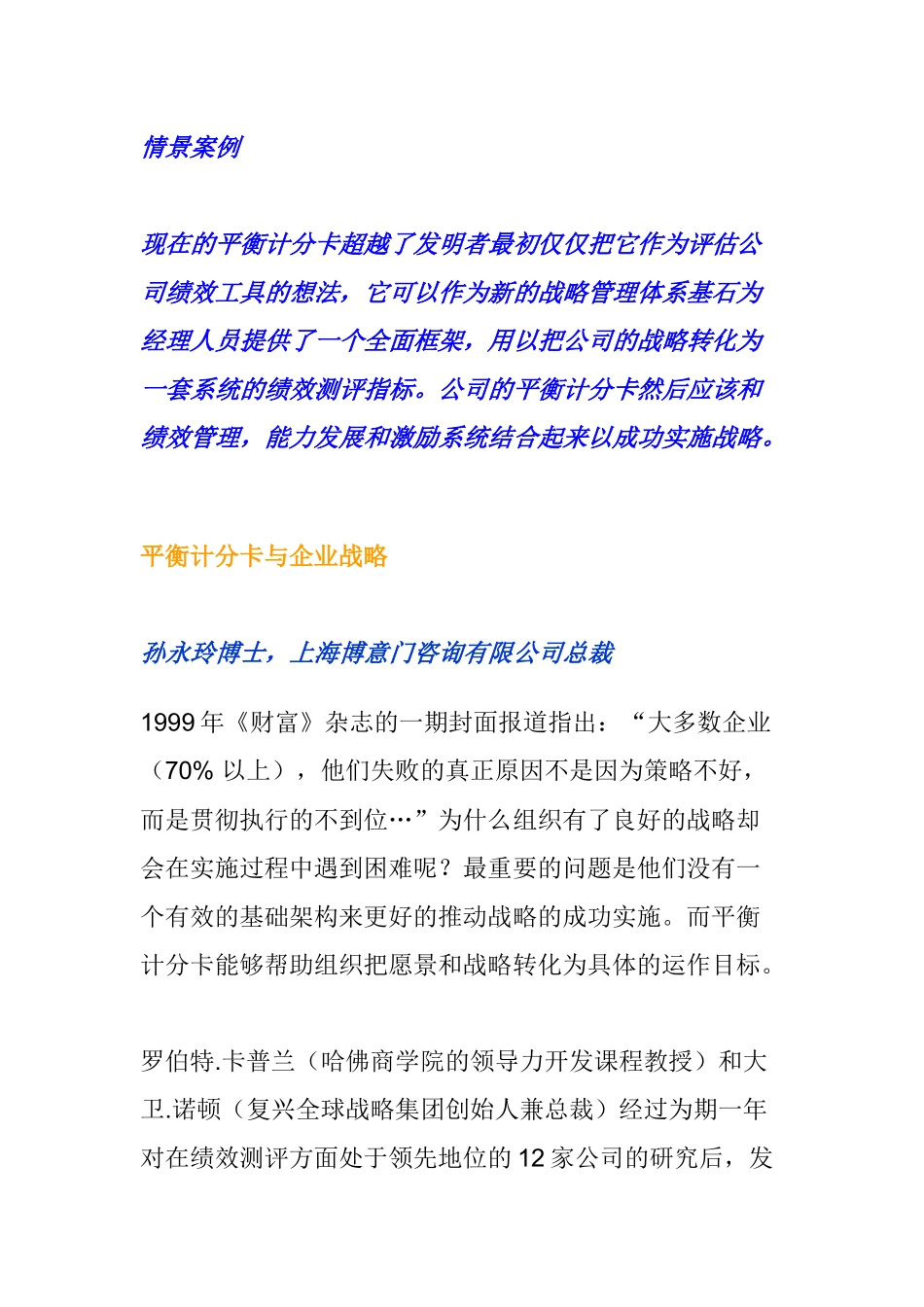 情景案例

现在的平衡计分卡超越了发明者最初仅仅把它作为评估公司绩效工具的想法，它可以作为新的战略管理体系基石为经理人员提供了一个全面框架，用以把公司的战略转化为一套系统的绩效测评指标。公司的平衡计分卡然后应该和绩效管理，能力发展和激励系统结合起来以成功实施战略。

平衡计分卡与企业战略

孙永玲博士，上海博意门咨询有限公司总裁

1999 年《财富》杂志的一期封面报道指出：“大多数企业（70% 以上），他们失败的真正原因不是因为策略不好，而是贯彻执行的不到位…”为什么组织有了良好的战略却会在实施过程中遇到困难呢？最重要的问题是他们没有一个有效的基础架构来更好的推动战略的成功实施。而平衡计分卡能够帮助组织把愿景和战略转化为具体的运作目标。

罗伯特.卡普兰（哈佛商学院的领导力开发课程教授）和大卫.诺顿（复兴全球战略集团创始人兼总裁）经过为期一年对在绩效测评方面处于领先地位的 12 家公司的研究后，发